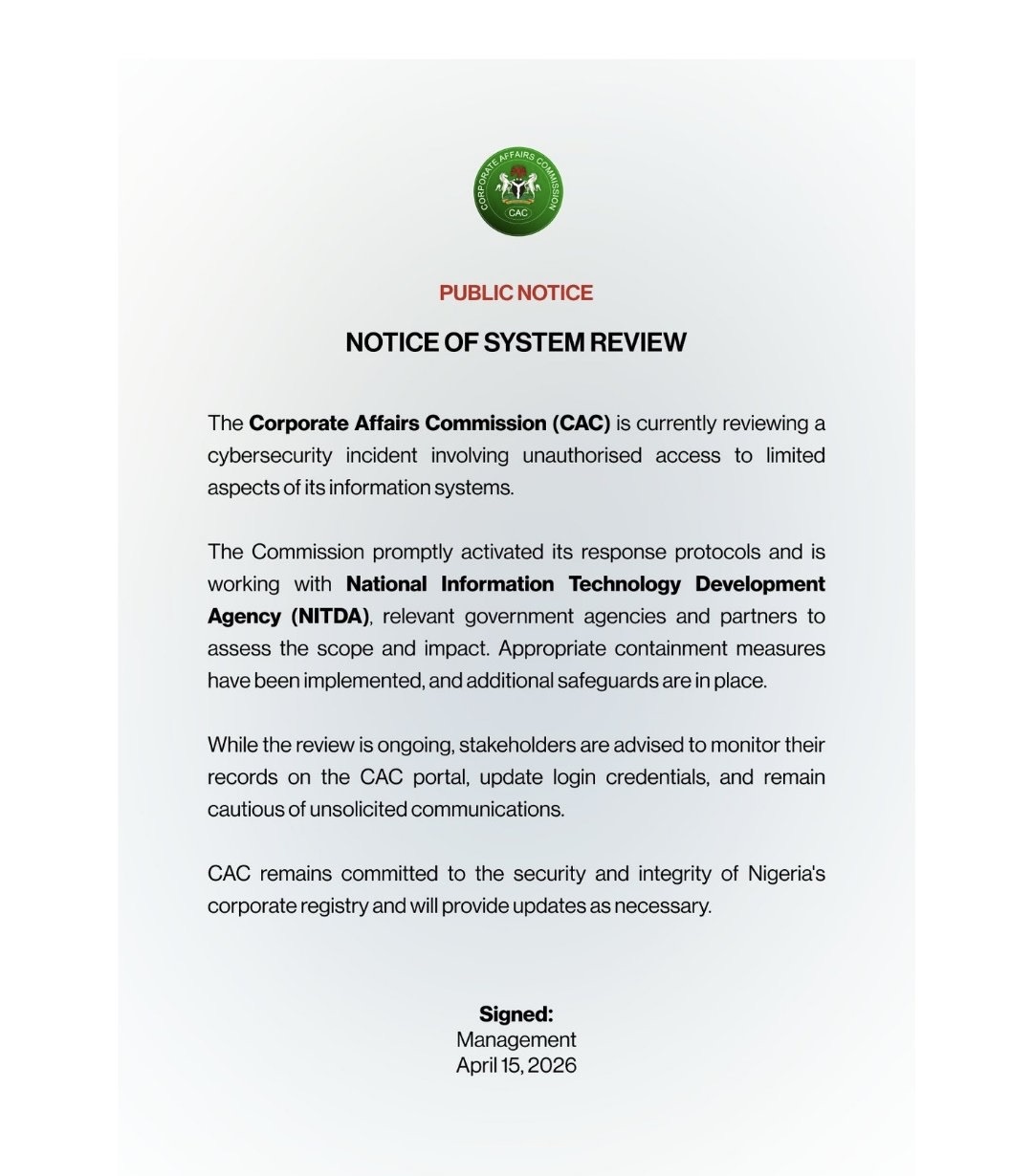 CORPORATE AFFAIRS COMMISSION
CAC

PUBLIC NOTICE

NOTICE OF SYSTEM REVIEW

The Corporate Affairs Commission (CAC) is currently reviewing a cybersecurity incident involving unauthorised access to limited aspects of its information systems.

The Commission promptly activated its response protocols and is working with National Information Technology Development Agency (NITDA), relevant government agencies and partners to assess the scope and impact. Appropriate containment measures have been implemented, and additional safeguards are in place.

While the review is ongoing, stakeholders are advised to monitor their records on the CAC portal, update login credentials, and remain cautious of unsolicited communications.

CAC remains committed to the security and integrity of Nigeria's corporate registry and will provide updates as necessary.

Signed:
Management
April 15, 2026